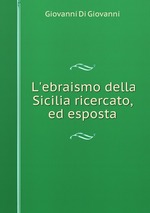 Giovanni Di Giovanni

L'ebraismo della Sicilia ricercato, ed esposta